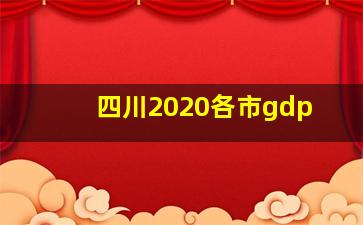 四川2020各市gdp